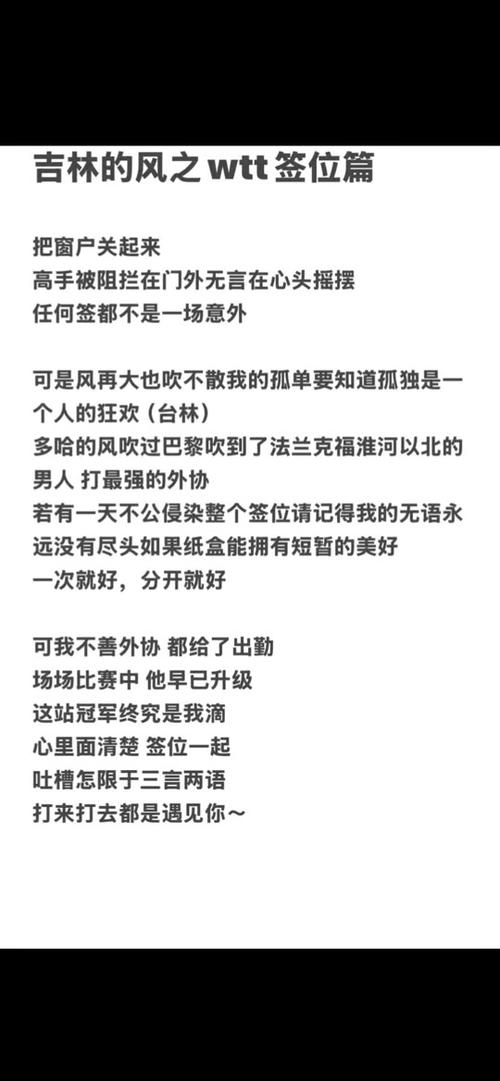 吉林的风之 wtt 签位篇

把窗户关起来
高手被阻拦在门外无言在心头摇摆
任何签都不是一场意外

可是风再大也吹不散我的孤单要知道孤独是一个人的狂欢（台林）
多哈的风吹过巴黎吹到了法兰克福淮河以北的男人 打最强的外协
若有一天不公侵染整个签位请记得我的无语永远没有尽头如果纸盒能拥有短暂的美好
一次就好，分开就好

可我不善外协 都给了出勤
场场比赛中 他早已升级
这站冠军终究是我滴
心里面清楚 签位一起
吐槽怎限于三言两语
打来打去都是遇见你～